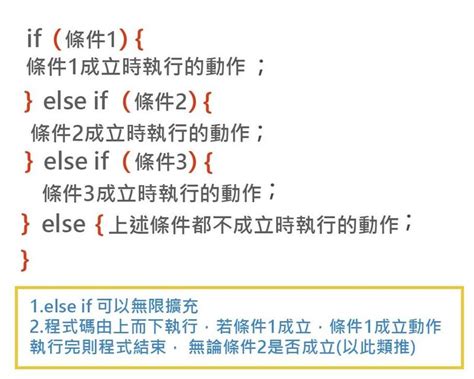 if (條件1) {
條件1成立時執行的動作 ;
} else if (條件2) {
條件2成立時執行的動作;
} else if (條件3) {
條件3成立時執行的動作;
} else {上述條件都不成立時執行的動作;
}

1.else if 可以無限擴充
2.程式碼由上而下執行，若條件1成立，條件1成立動作執行完則程式結束， 無論條件2是否成立(以此類推)